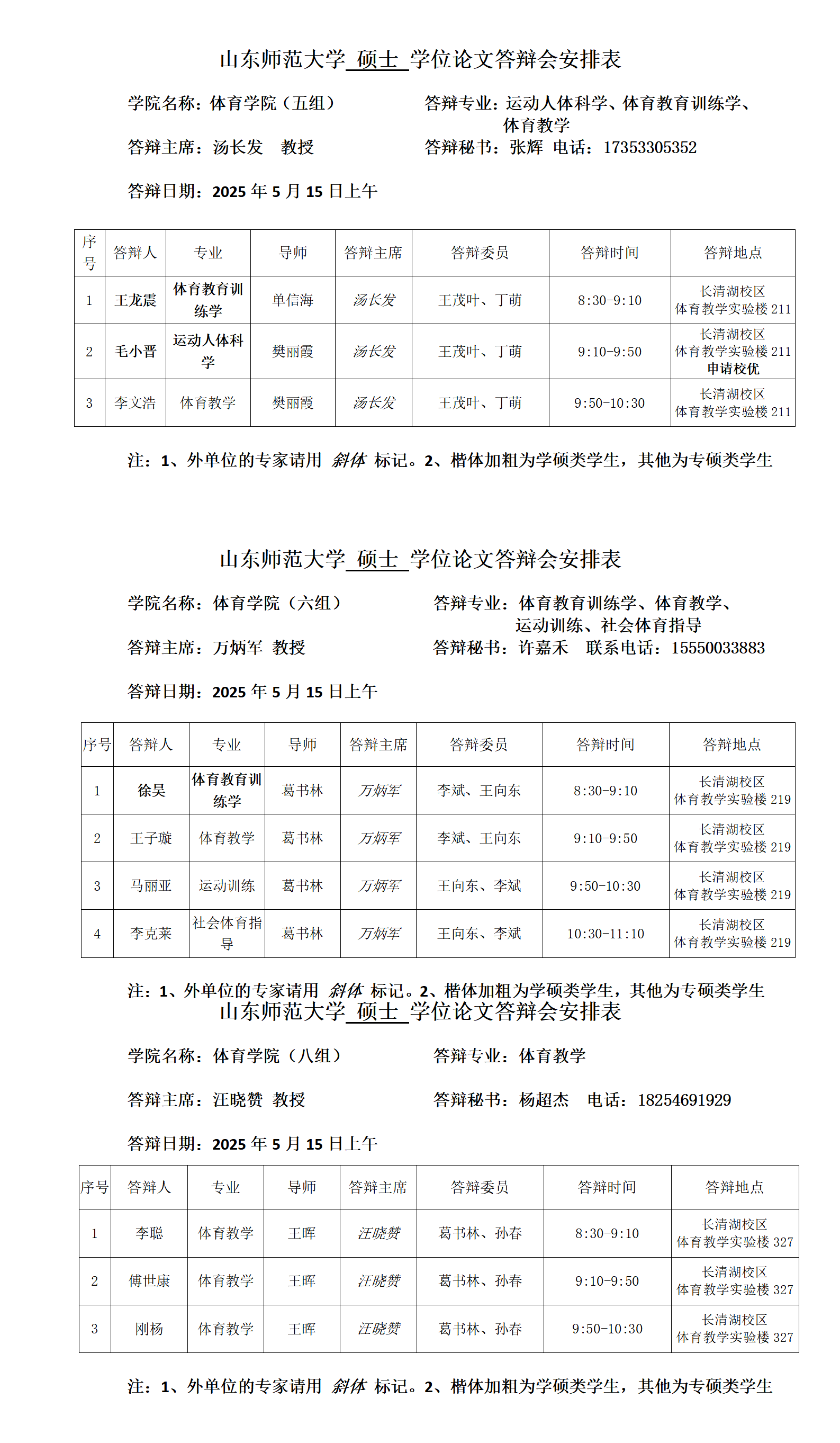 山东师范大学 硕士 学位论文答辩会安排表

学院名称：体育学院（五组）　　答辩专业：运动人体科学、体育教育训练学、体育教学

答辩主席：汤长发　教授　　答辩秘书：张辉　电话：17353305352

答辩日期：2025 年 5 月 15 日上午

| 序号 | 答辩人 | 专业 | 导师 | 答辩主席 | 答辩委员 | 答辩时间 | 答辩地点 |
|---|---|---|---|---|---|---|---|
| 1 | 王龙震 | 体育教育训练学 | 单信海 | 汤长发 | 王茂叶、丁萌 | 8:30-9:10 | 长清湖校区 体育教学实验楼 211 |
| 2 | 毛小晋 | 运动人体科学 | 樊丽霞 | 汤长发 | 王茂叶、丁萌 | 9:10-9:50 | 长清湖校区 体育教学实验楼 211 申请校优 |
| 3 | 李文浩 | 体育教学 | 樊丽霞 | 汤长发 | 王茂叶、丁萌 | 9:50-10:30 | 长清湖校区 体育教学实验楼 211 |

注：1、外单位的专家请用 斜体 标记。2、楷体加粗为学硕类学生，其他为专硕类学生

山东师范大学 硕士 学位论文答辩会安排表

学院名称：体育学院（六组）　　答辩专业：体育教育训练学、体育教学、运动训练、社会体育指导

答辩主席：万炳军　教授　　答辩秘书：许嘉禾　联系电话：15550033883

答辩日期：2025 年 5 月 15 日上午

| 序号 | 答辩人 | 专业 | 导师 | 答辩主席 | 答辩委员 | 答辩时间 | 答辩地点 |
|---|---|---|---|---|---|---|---|
| 1 | 徐昊 | 体育教育训练学 | 葛书林 | 万炳军 | 李斌、王向东 | 8:30-9:10 | 长清湖校区 体育教学实验楼 219 |
| 2 | 王子璇 | 体育教学 | 葛书林 | 万炳军 | 李斌、王向东 | 9:10-9:50 | 长清湖校区 体育教学实验楼 219 |
| 3 | 马丽亚 | 运动训练 | 葛书林 | 万炳军 | 王向东、李斌 | 9:50-10:30 | 长清湖校区 体育教学实验楼 219 |
| 4 | 李克莱 | 社会体育指导 | 葛书林 | 万炳军 | 王向东、李斌 | 10:30-11:10 | 长清湖校区 体育教学实验楼 219 |

注：1、外单位的专家请用 斜体 标记。2、楷体加粗为学硕类学生，其他为专硕类学生

山东师范大学 硕士 学位论文答辩会安排表

学院名称：体育学院（八组）　　答辩专业：体育教学

答辩主席：汪晓赞　教授　　答辩秘书：杨超杰　电话：18254691929

答辩日期：2025 年 5 月 15 日上午

| 序号 | 答辩人 | 专业 | 导师 | 答辩主席 | 答辩委员 | 答辩时间 | 答辩地点 |
|---|---|---|---|---|---|---|---|
| 1 | 李聪 | 体育教学 | 王晖 | 汪晓赞 | 葛书林、孙春 | 8:30-9:10 | 长清湖校区 体育教学实验楼 327 |
| 2 | 傅世康 | 体育教学 | 王晖 | 汪晓赞 | 葛书林、孙春 | 9:10-9:50 | 长清湖校区 体育教学实验楼 327 |
| 3 | 刚杨 | 体育教学 | 王晖 | 汪晓赞 | 葛书林、孙春 | 9:50-10:30 | 长清湖校区 体育教学实验楼 327 |

注：1、外单位的专家请用 斜体 标记。2、楷体加粗为学硕类学生，其他为专硕类学生